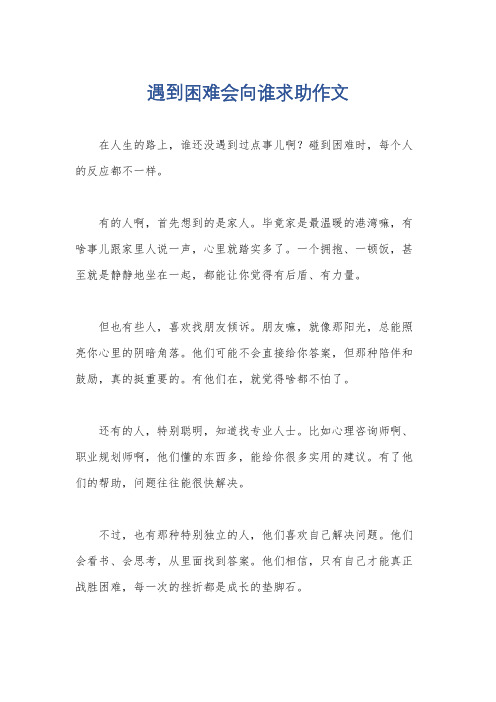 遇到困难会向谁求助作文

在人生的路上，谁还没遇到过点事儿啊？碰到困难时，每个人的反应都不一样。

有的人啊，首先想到的是家人。毕竟家是最温暖的港湾嘛，有啥事儿跟家里人说一声，心里就踏实多了。一个拥抱、一顿饭，甚至就是静静地坐在一起，都能让你觉得有后盾、有力量。

但也有些人，喜欢找朋友倾诉。朋友嘛，就像那阳光，总能照亮你心里的阴暗角落。他们可能不会直接给你答案，但那种陪伴和鼓励，真的挺重要的。有他们在，就觉得啥都不怕了。

还有的人，特别聪明，知道找专业人士。比如心理咨询师啊、职业规划师啊，他们懂的东西多，能给你很多实用的建议。有了他们的帮助，问题往往能很快解决。

不过，也有那种特别独立的人，他们喜欢自己解决问题。他们会看书、会思考，从里面找到答案。他们相信，只有自己才能真正战胜困难，每一次的挫折都是成长的垫脚石。